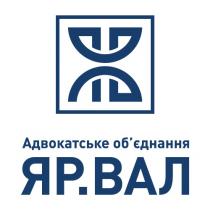 Адвокатське об'єднання
ЯР.ВАЛ